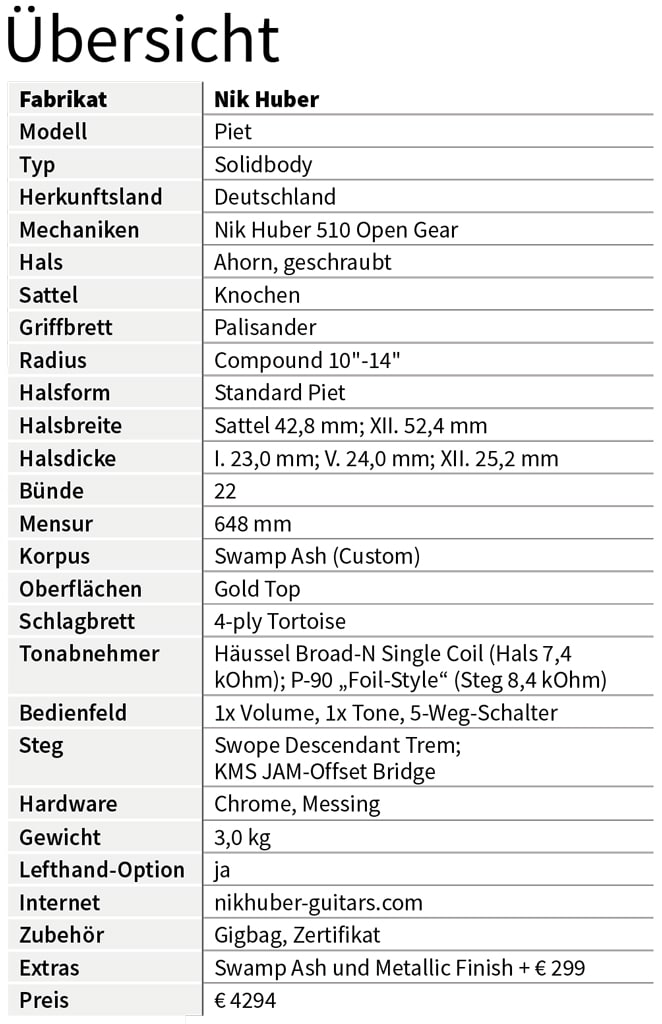 Übersicht

| Fabrikat | Nik Huber |
|---|---|
| Modell | Piet |
| Typ | Solidbody |
| Herkunftsland | Deutschland |
| Mechaniken | Nik Huber 510 Open Gear |
| Hals | Ahorn, geschraubt |
| Sattel | Knochen |
| Griffbrett | Palisander |
| Radius | Compound 10"-14" |
| Halsform | Standard Piet |
| Halsbreite | Sattel 42,8 mm; XII. 52,4 mm |
| Halsdicke | I. 23,0 mm; V. 24,0 mm; XII. 25,2 mm |
| Bünde | 22 |
| Mensur | 648 mm |
| Korpus | Swamp Ash (Custom) |
| Oberflächen | Gold Top |
| Schlagbrett | 4-ply Tortoise |
| Tonabnehmer | Häussel Broad-N Single Coil (Hals 7,4 kOhm); P-90 „Foil-Style“ (Steg 8,4 kOhm) |
| Bedienfeld | 1x Volume, 1x Tone, 5-Weg-Schalter |
| Steg | Swope Descendant Trem; KMS JAM-Offset Bridge |
| Hardware | Chrome, Messing |
| Gewicht | 3,0 kg |
| Lefthand-Option | ja |
| Internet | nikhuber-guitars.com |
| Zubehör | Gigbag, Zertifikat |
| Extras | Swamp Ash und Metallic Finish + € 299 |
| Preis | € 4294 |